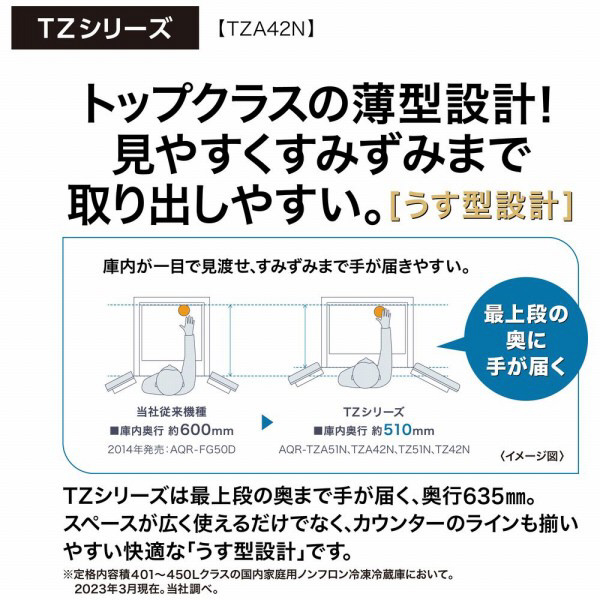 TZシリーズ 【TZA42N】

トップクラスの薄型設計！
見やすくすみずみまで
取り出しやすい。［うす型設計］

庫内が一目で見渡せ、すみずみまで手が届きやすい。

最上段の奥に手が届く

当社従来機種
■庫内奥行 約600mm
2014年発売：AQR-FG50D

TZシリーズ
■庫内奥行 約510mm
AQR-TZA51N、TZA42N、TZ51N、TZ42N

〈イメージ図〉

TZシリーズは最上段の奥まで手が届く、奥行635㎜。スペースが広く使えるだけでなく、カウンターのラインも揃いやすい快適な「うす型設計」です。

※定格内容積401～450Lクラスの国内家庭用ノンフロン冷凍冷蔵庫において。2023年3月現在。当社調べ。